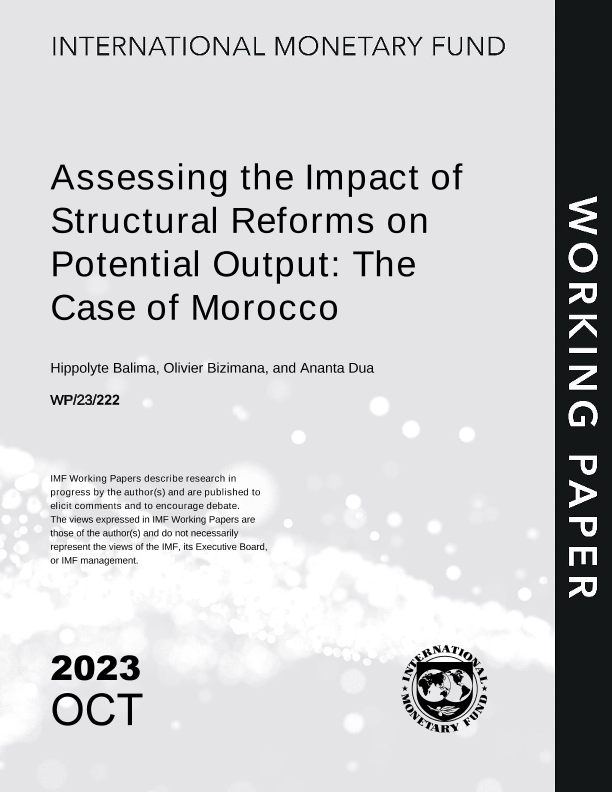 INTERNATIONAL MONETARY FUND

Assessing the Impact of Structural Reforms on Potential Output: The Case of Morocco

Hippolyte Balima, Olivier Bizimana, and Ananta Dua

WP/23/222

IMF Working Papers describe research in progress by the author(s) and are published to elicit comments and to encourage debate. The views expressed in IMF Working Papers are those of the author(s) and do not necessarily represent the views of the IMF, its Executive Board, or IMF management.

2023
OCT

INTERNATIONAL MONETARY FUND

WORKING PAPER